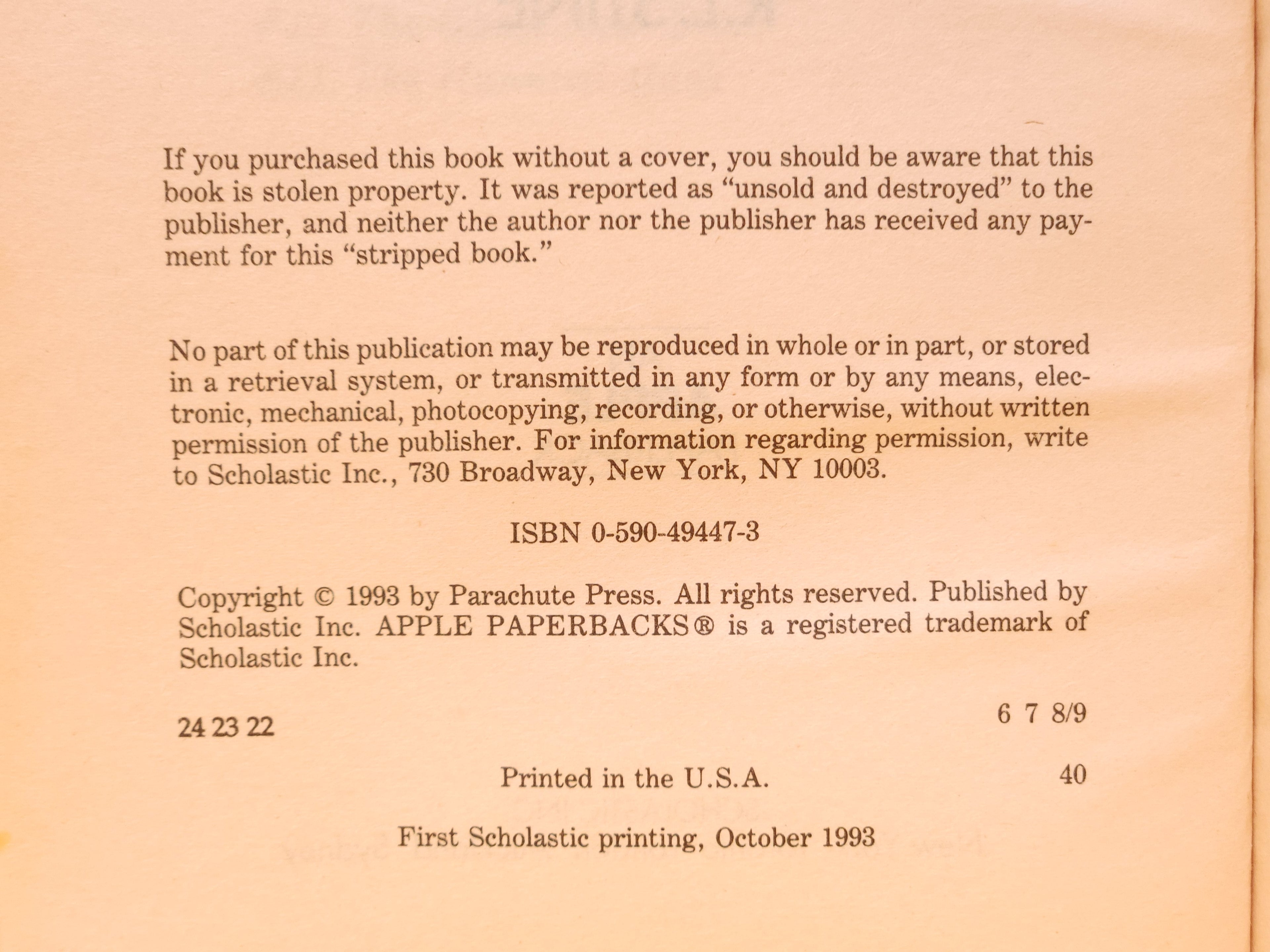 If you purchased this book without a cover, you should be aware that this book is stolen property. It was reported as "unsold and destroyed" to the publisher, and neither the author nor the publisher has received any payment for this "stripped book."

No part of this publication may be reproduced in whole or in part, or stored in a retrieval system, or transmitted in any form or by any means, electronic, mechanical, photocopying, recording, or otherwise, without written permission of the publisher. For information regarding permission, write to Scholastic Inc., 730 Broadway, New York, NY 10003.

ISBN 0-590-49447-3

Copyright © 1993 by Parachute Press. All rights reserved. Published by Scholastic Inc. APPLE PAPERBACKS® is a registered trademark of Scholastic Inc.

24 23 22 6 7 8/9

Printed in the U.S.A. 40

First Scholastic printing, October 1993